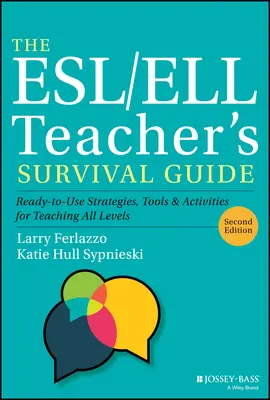 THE
ESL/ELL
Teacher's
SURVIVAL GUIDE

Ready-to-Use Strategies, Tools & Activities for Teaching All Levels

Second Edition

Larry Ferlazzo
Katie Hull Sypnieski

JOSSEY-BASS
A Wiley Brand